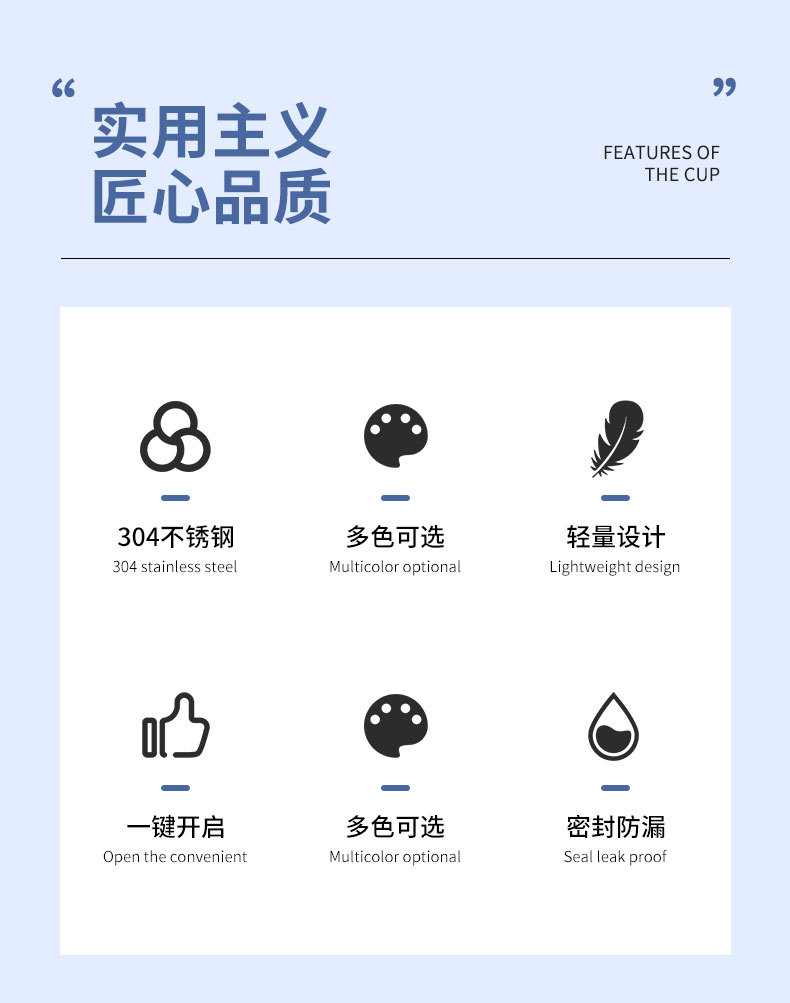 “ 实用主义
匠心品质 ”

FEATURES OF
THE CUP

304不锈钢
304 stainless steel

多色可选
Multicolor optional

轻量设计
Lightweight design

一键开启
Open the convenient

多色可选
Multicolor optional

密封防漏
Seal leak proof